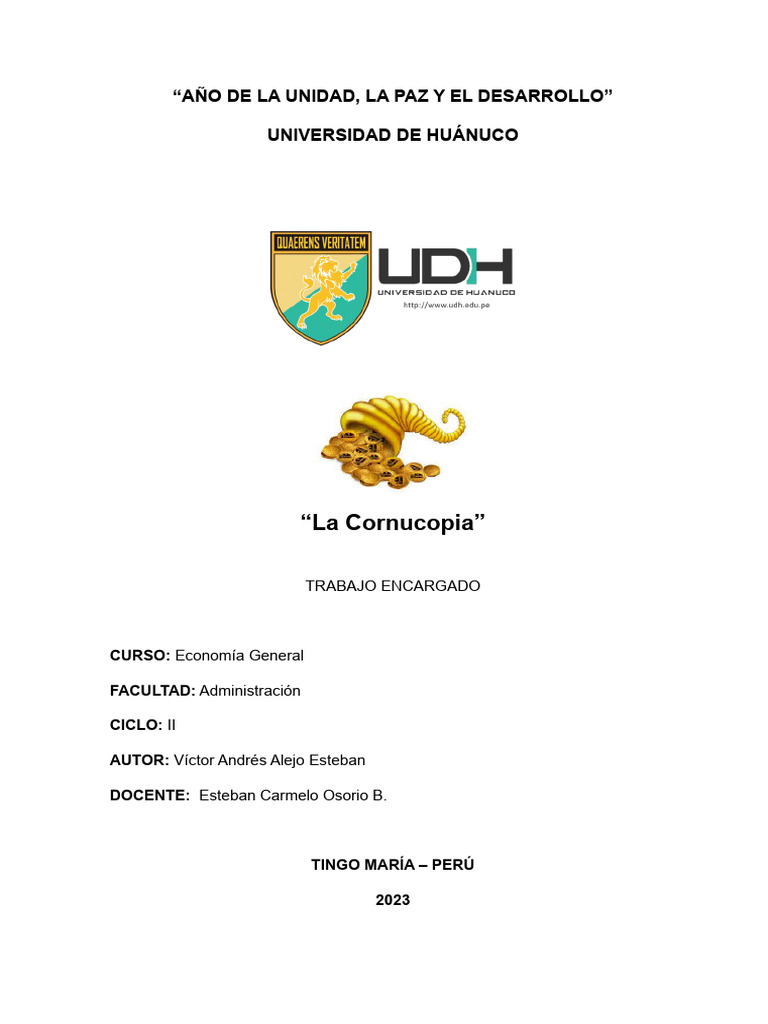 “AÑO DE LA UNIDAD, LA PAZ Y EL DESARROLLO”

UNIVERSIDAD DE HUÁNUCO

QUAERENS VERITATEM

UDH
UNIVERSIDAD DE HUANUCO
http://www.udh.edu.pe

“La Cornucopia”

TRABAJO ENCARGADO

CURSO: Economía General

FACULTAD: Administración

CICLO: II

AUTOR: Víctor Andrés Alejo Esteban

DOCENTE: Esteban Carmelo Osorio B.

TINGO MARÍA – PERÚ

2023